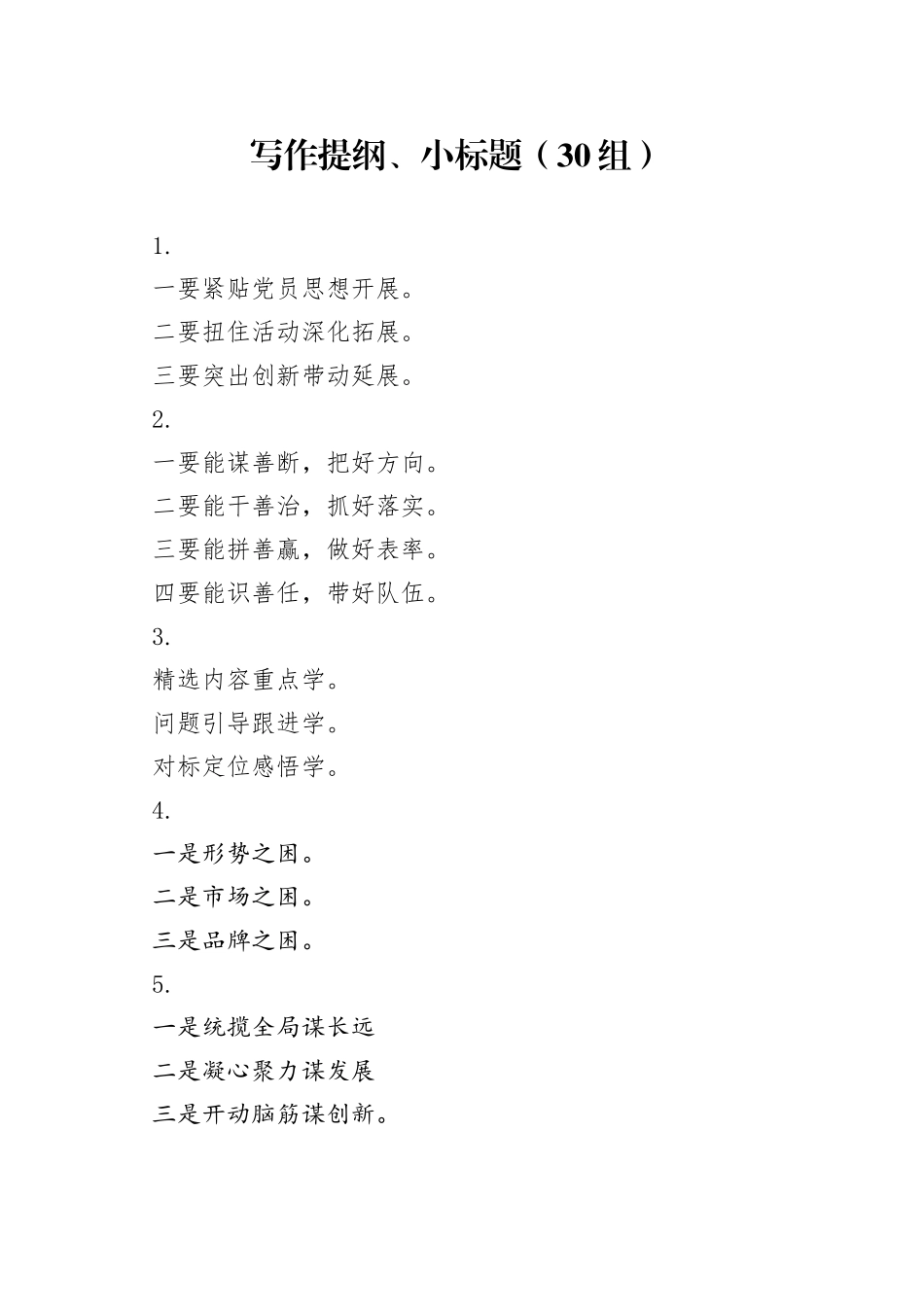 写作提纲、小标题（30组）

1.

一要紧贴党员思想开展。

二要扭住活动深化拓展。

三要突出创新带动延展。

2.

一要能谋善断，把好方向。

二要能干善治，抓好落实。

三要能拼善赢，做好表率。

四要能识善任，带好队伍。

3.

精选内容重点学。

问题引导跟进学。

对标定位感悟学。

4.

一是形势之困。

二是市场之困。

三是品牌之困。

5.

一是统揽全局谋长远

二是凝心聚力谋发展

三是开动脑筋谋创新。